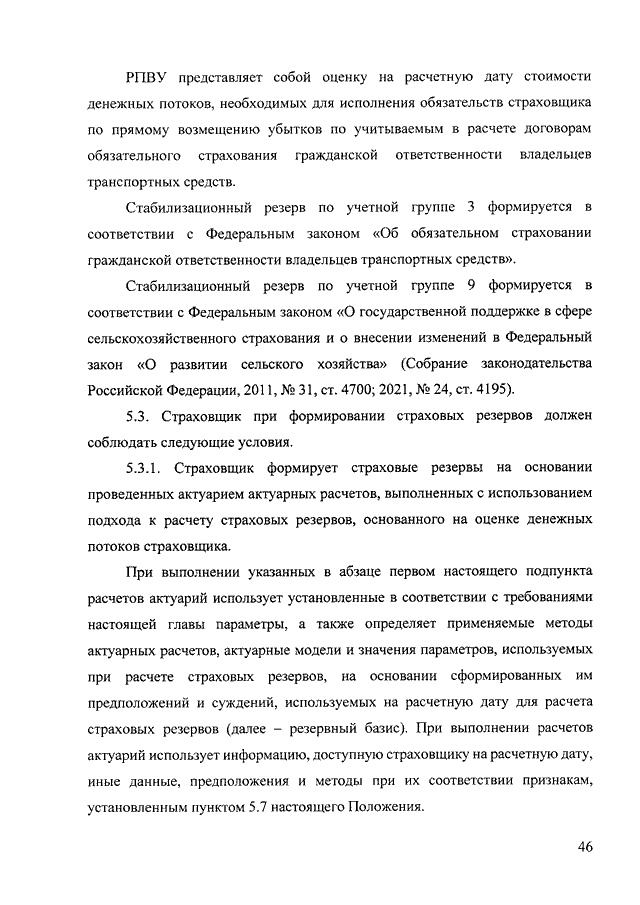 РПВУ представляет собой оценку на расчетную дату стоимости денежных потоков, необходимых для исполнения обязательств страховщика по прямому возмещению убытков по учитываемым в расчете договорам обязательного страхования гражданской ответственности владельцев транспортных средств.

Стабилизационный резерв по учетной группе 3 формируется в соответствии с Федеральным законом «Об обязательном страховании гражданской ответственности владельцев транспортных средств».

Стабилизационный резерв по учетной группе 9 формируется в соответствии с Федеральным законом «О государственной поддержке в сфере сельскохозяйственного страхования и о внесении изменений в Федеральный закон «О развитии сельского хозяйства» (Собрание законодательства Российской Федерации, 2011, № 31, ст. 4700; 2021, № 24, ст. 4195).

5.3. Страховщик при формировании страховых резервов должен соблюдать следующие условия.

5.3.1. Страховщик формирует страховые резервы на основании проведенных актуарием актуарных расчетов, выполненных с использованием подхода к расчету страховых резервов, основанного на оценке денежных потоков страховщика.

При выполнении указанных в абзаце первом настоящего подпункта расчетов актуарий использует установленные в соответствии с требованиями настоящей главы параметры, а также определяет применяемые методы актуарных расчетов, актуарные модели и значения параметров, используемых при расчете страховых резервов, на основании сформированных им предположений и суждений, используемых на расчетную дату для расчета страховых резервов (далее – резервный базис). При выполнении расчетов актуарий использует информацию, доступную страховщику на расчетную дату, иные данные, предположения и методы при их соответствии признакам, установленным пунктом 5.7 настоящего Положения.

46